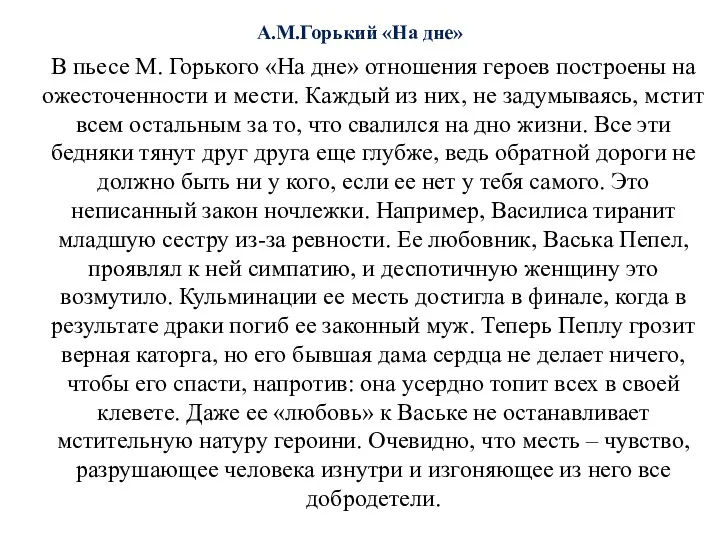 А.М.Горький «На дне»

В пьесе М. Горького «На дне» отношения героев построены на ожесточенности и мести. Каждый из них, не задумываясь, мстит всем остальным за то, что свалился на дно жизни. Все эти бедняки тянут друг друга еще глубже, ведь обратной дороги не должно быть ни у кого, если ее нет у тебя самого. Это неписанный закон ночлежки. Например, Василиса тиранит младшую сестру из-за ревности. Ее любовник, Васька Пепел, проявлял к ней симпатию, и деспотичную женщину это возмутило. Кульминации ее месть достигла в финале, когда в результате драки погиб ее законный муж. Теперь Пеплу грозит верная каторга, но его бывшая дама сердца не делает ничего, чтобы его спасти, напротив: она усердно топит всех в своей клевете. Даже ее «любовь» к Ваське не останавливает мстительную натуру героини. Очевидно, что месть – чувство, разрушающее человека изнутри и изгоняющее из него все добродетели.